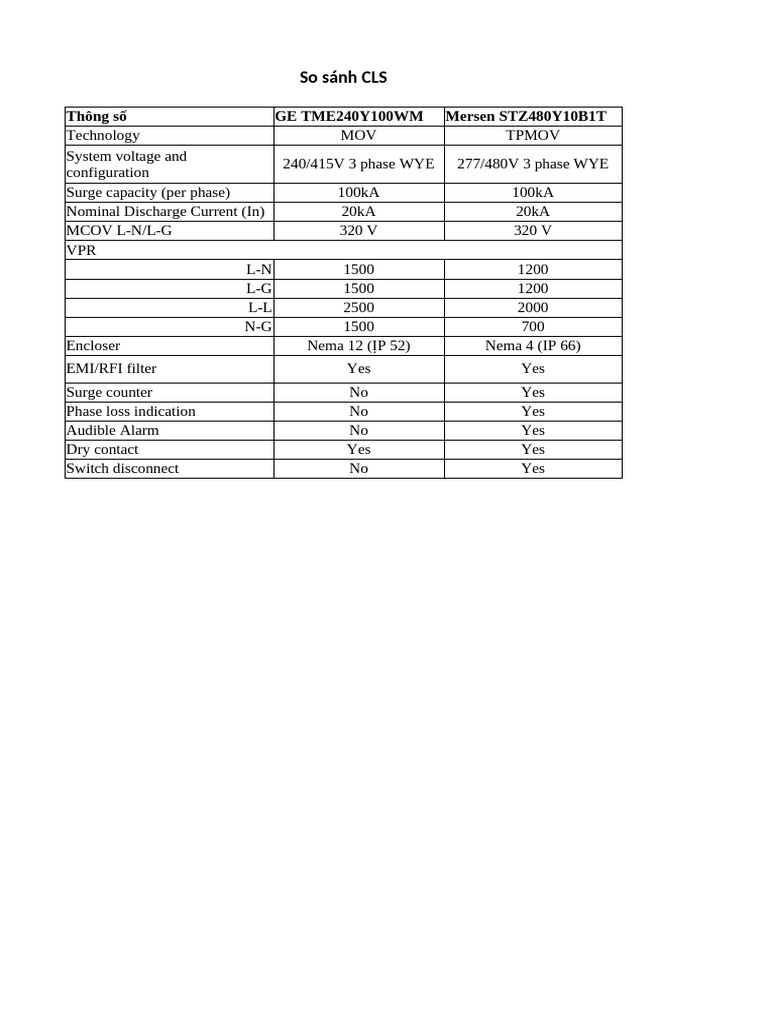 So sánh CLS

| Thông số | GE TME240Y100WM | Mersen STZ480Y10B1T |
|---|---|---|
| Technology | MOV | TPMOV |
| System voltage and configuration | 240/415V 3 phase WYE | 277/480V 3 phase WYE |
| Surge capacity (per phase) | 100kA | 100kA |
| Nominal Discharge Current (In) | 20kA | 20kA |
| MCOV L-N/L-G | 320 V | 320 V |
| VPR | | |
| L-N | 1500 | 1200 |
| L-G | 1500 | 1200 |
| L-L | 2500 | 2000 |
| N-G | 1500 | 700 |
| Encloser | Nema 12 (IP 52) | Nema 4 (IP 66) |
| EMI/RFI filter | Yes | Yes |
| Surge counter | No | Yes |
| Phase loss indication | No | Yes |
| Audible Alarm | No | Yes |
| Dry contact | Yes | Yes |
| Switch disconnect | No | Yes |